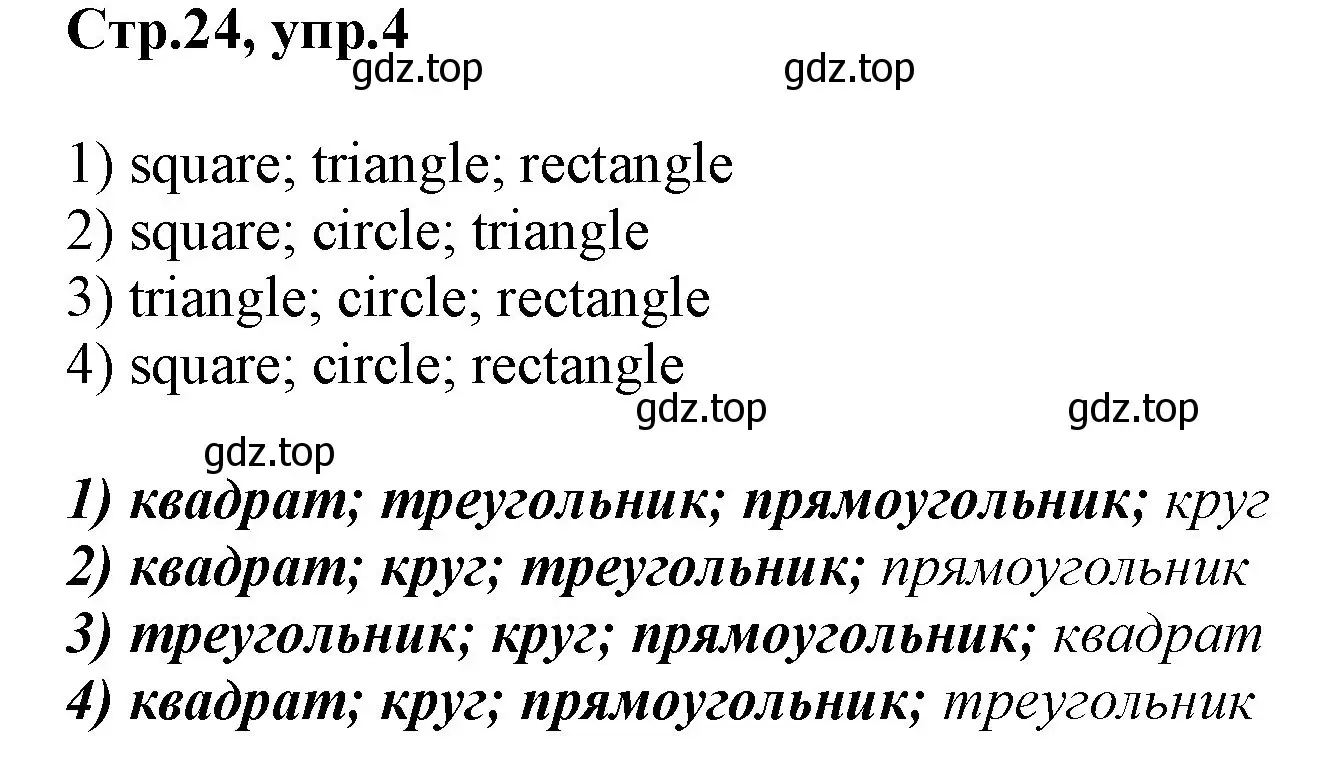 Стр.24, упр.4

gdz.top gdz.top

1) square; triangle; rectangle
2) square; circle; triangle
3) triangle; circle; rectangle
4) square; circle; rectangle

gdz.top gdz.top

gdz.top

1) квадрат; треугольник; прямоугольник; круг
2) квадрат; круг; треугольник; прямоугольник
3) треугольник; круг; прямоугольник; квадрат
4) квадрат; круг; прямоугольник; треугольник